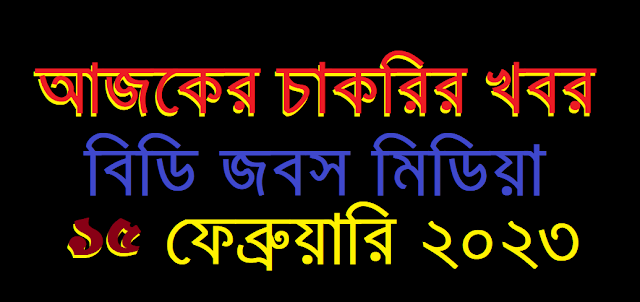 আজকের চাকরির খবর
বিডি জবস মিডিয়া
১৫ ফেব্রুয়ারি ২০২৩